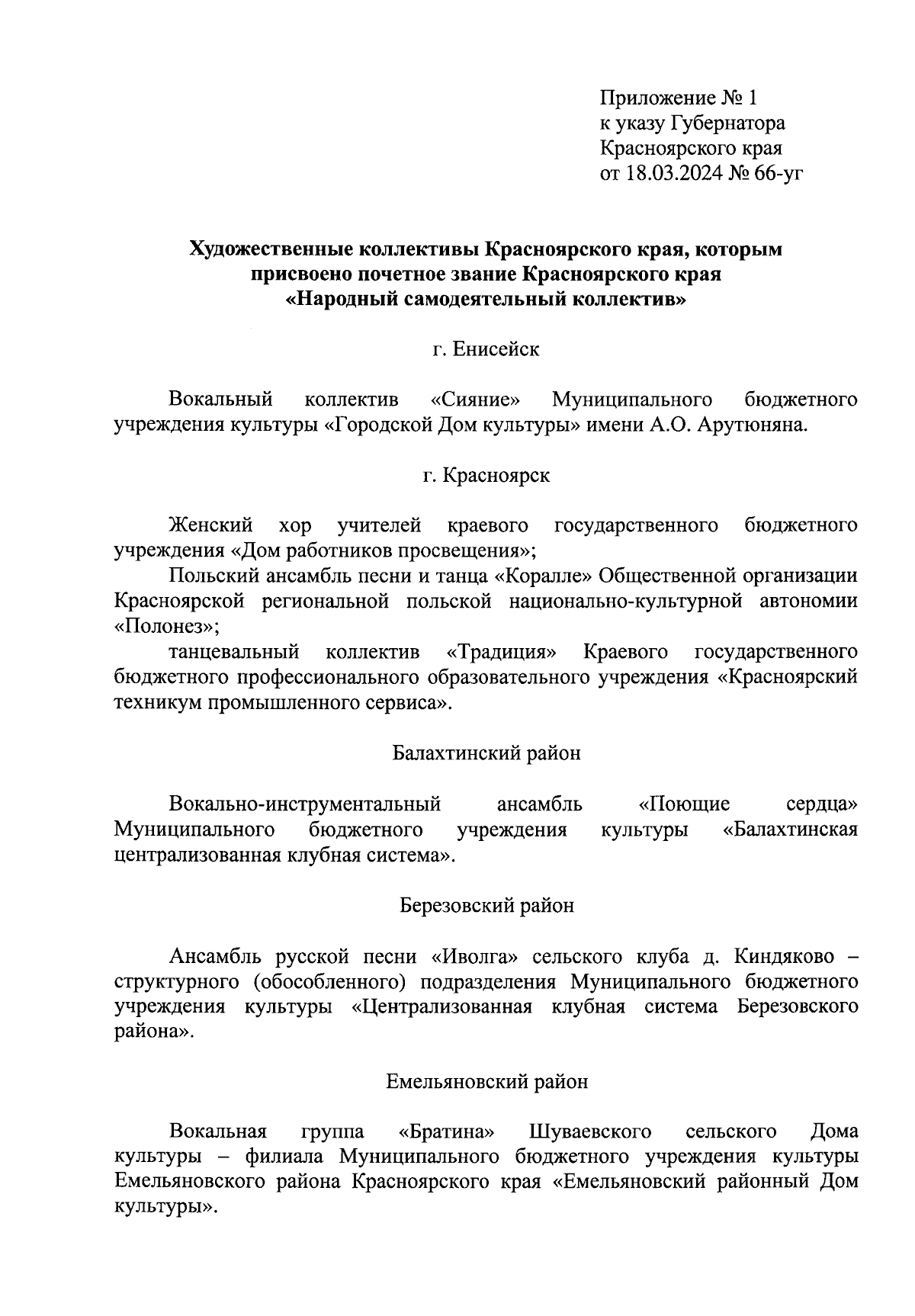 Приложение № 1
к указу Губернатора
Красноярского края
от 18.03.2024 № 66-уг

Художественные коллективы Красноярского края, которым присвоено почетное звание Красноярского края «Народный самодеятельный коллектив»

г. Енисейск

Вокальный коллектив «Сияние» Муниципального бюджетного учреждения культуры «Городской Дом культуры» имени А.О. Арутюняна.

г. Красноярск

Женский хор учителей краевого государственного бюджетного учреждения «Дом работников просвещения»;

Польский ансамбль песни и танца «Коралле» Общественной организации Красноярской региональной польской национально-культурной автономии «Полонез»;

танцевальный коллектив «Традиция» Краевого государственного бюджетного профессионального образовательного учреждения «Красноярский техникум промышленного сервиса».

Балахтинский район

Вокально-инструментальный ансамбль «Поющие сердца» Муниципального бюджетного учреждения культуры «Балахтинская централизованная клубная система».

Березовский район

Ансамбль русской песни «Иволга» сельского клуба д. Киндяково – структурного (обособленного) подразделения Муниципального бюджетного учреждения культуры «Централизованная клубная система Березовского района».

Емельяновский район

Вокальная группа «Братина» Шуваевского сельского Дома культуры – филиала Муниципального бюджетного учреждения культуры Емельяновского района Красноярского края «Емельяновский районный Дом культуры».